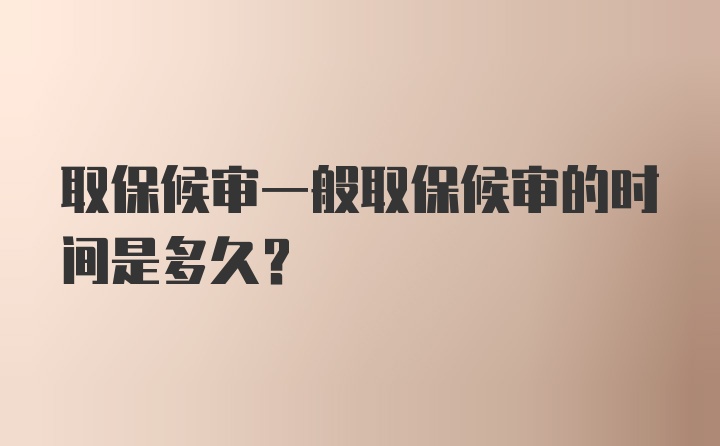 取保候审一般取保候审的时间是多久？